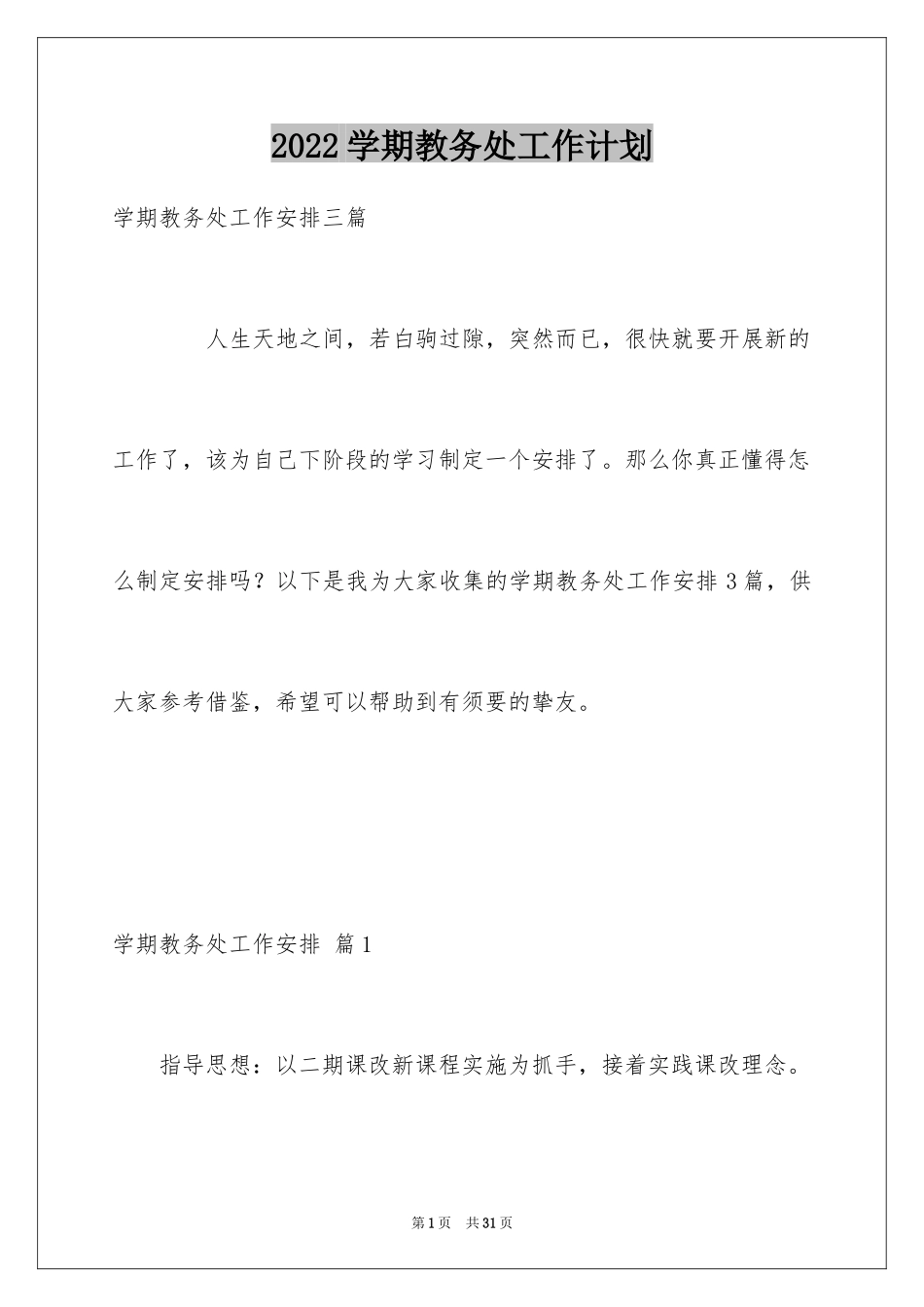 2022 学期教务处工作计划

学期教务处工作安排三篇

人生天地之间，若白驹过隙，突然而已，很快就要开展新的工作了，该为自己下阶段的学习制定一个安排了。那么你真正懂得怎么制定安排吗？以下是我为大家收集的学期教务处工作安排 3 篇，供大家参考借鉴，希望可以帮助到有须要的挚友。

学期教务处工作安排 篇 1

指导思想：以二期课改新课程实施为抓手，接着实践课改理念。

第 1 页 共 31 页